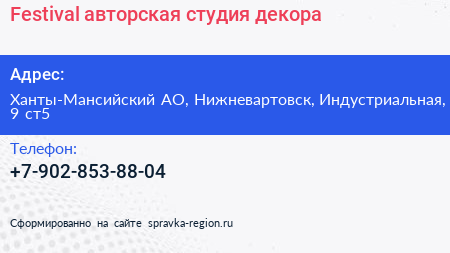 Festival авторская студия декора

Адрес:

Ханты-Мансийский АО, Нижневартовск, Индустриальная, 9 ст5

Телефон:

+7-902-853-88-04

Сформированно на сайте spravka-region.ru